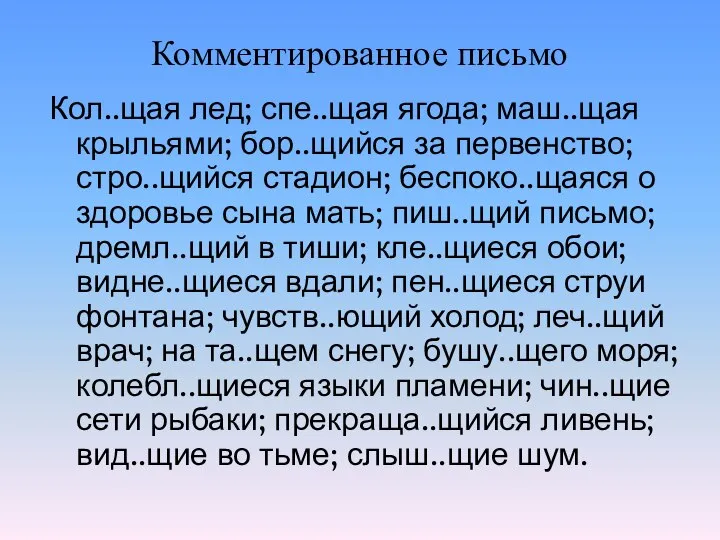 Комментированное письмо

Кол..щая лед; спе..щая ягода; маш..щая крыльями; бор..щийся за первенство; стро..щийся стадион; беспоко..щаяся о здоровье сына мать; пиш..щий письмо; дремл..щий в тиши; кле..щиеся обои; видне..щиеся вдали; пен..щиеся струи фонтана; чувств..ющий холод; леч..щий врач; на та..щем снегу; бушу..щего моря; колебл..щиеся языки пламени; чин..щие сети рыбаки; прекраща..щийся ливень; вид..щие во тьме; слыш..щие шум.